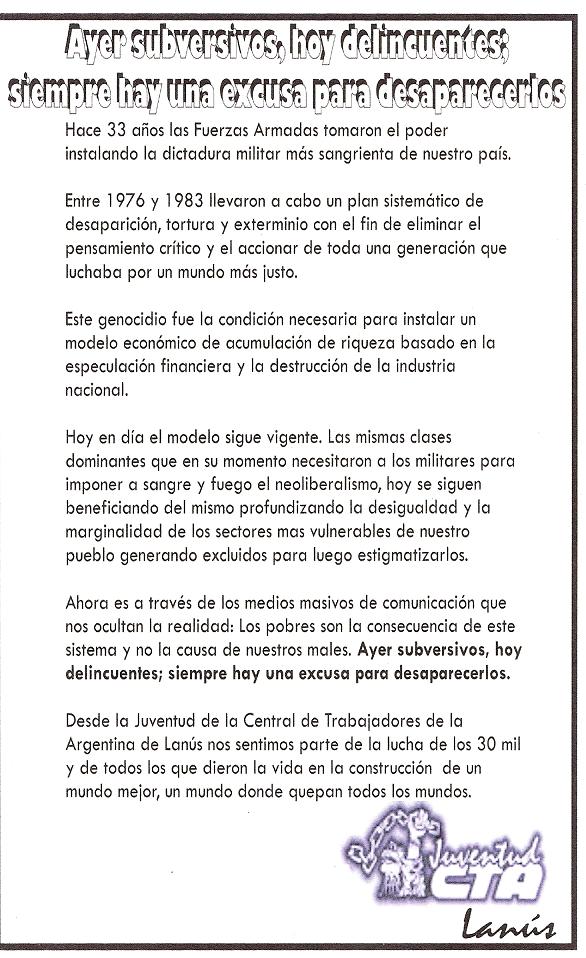 Ayer subversivos, hoy delincuentes; siempre hay una excusa para desaparecerlos

Hace 33 años las Fuerzas Armadas tomaron el poder instalando la dictadura militar más sangrienta de nuestro país.

Entre 1976 y 1983 llevaron a cabo un plan sistemático de desaparición, tortura y exterminio con el fin de eliminar el pensamiento crítico y el accionar de toda una generación que luchaba por un mundo más justo.

Este genocidio fue la condición necesaria para instalar un modelo económico de acumulación de riqueza basado en la especulación financiera y la destrucción de la industria nacional.

Hoy en día el modelo sigue vigente. Las mismas clases dominantes que en su momento necesitaron a los militares para imponer a sangre y fuego el neoliberalismo, hoy se siguen beneficiando del mismo profundizando la desigualdad y la marginalidad de los sectores mas vulnerables de nuestro pueblo generando excluidos para luego estigmatizarlos.

Ahora es a través de los medios masivos de comunicación que nos ocultan la realidad: Los pobres son la consecuencia de este sistema y no la causa de nuestros males. Ayer subversivos, hoy delincuentes; siempre hay una excusa para desaparecerlos.

Desde la Juventud de la Central de Trabajadores de la Argentina de Lanús nos sentimos parte de la lucha de los 30 mil y de todos los que dieron la vida en la construcción de un mundo mejor, un mundo donde quepan todos los mundos.

Juventud CTA
Lanús